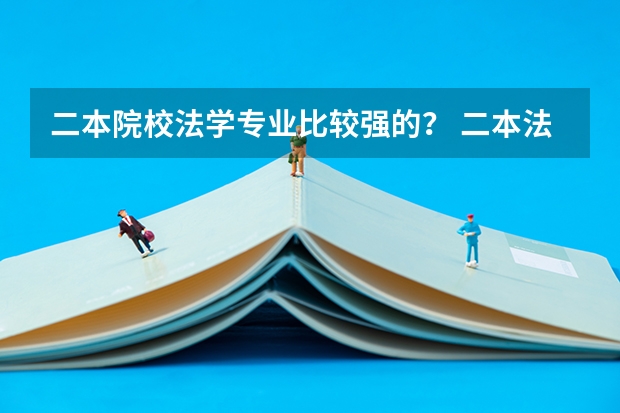 二本院校法学专业比较强的？ 二本法